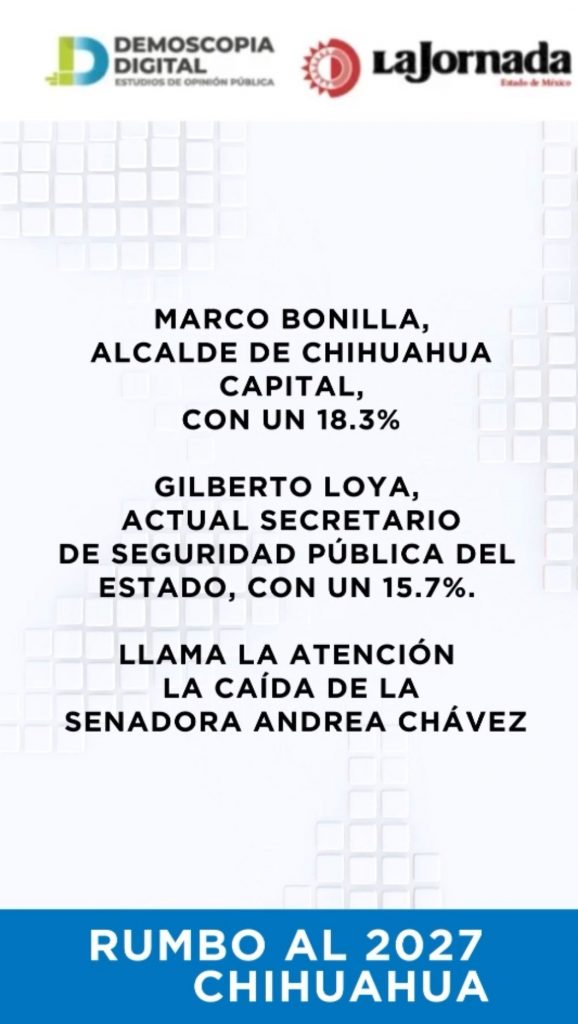 DEMOSCOPIA
DIGITAL
ESTUDIOS DE OPINIÓN PÚBLICA

LaJornada
Estado de México

MARCO BONILLA,
ALCALDE DE CHIHUAHUA
CAPITAL,
CON UN 18.3%

GILBERTO LOYA,
ACTUAL SECRETARIO
DE SEGURIDAD PÚBLICA DEL
ESTADO, CON UN 15.7%.

LLAMA LA ATENCIÓN
LA CAÍDA DE LA
SENADORA ANDREA CHÁVEZ

RUMBO AL 2027
CHIHUAHUA